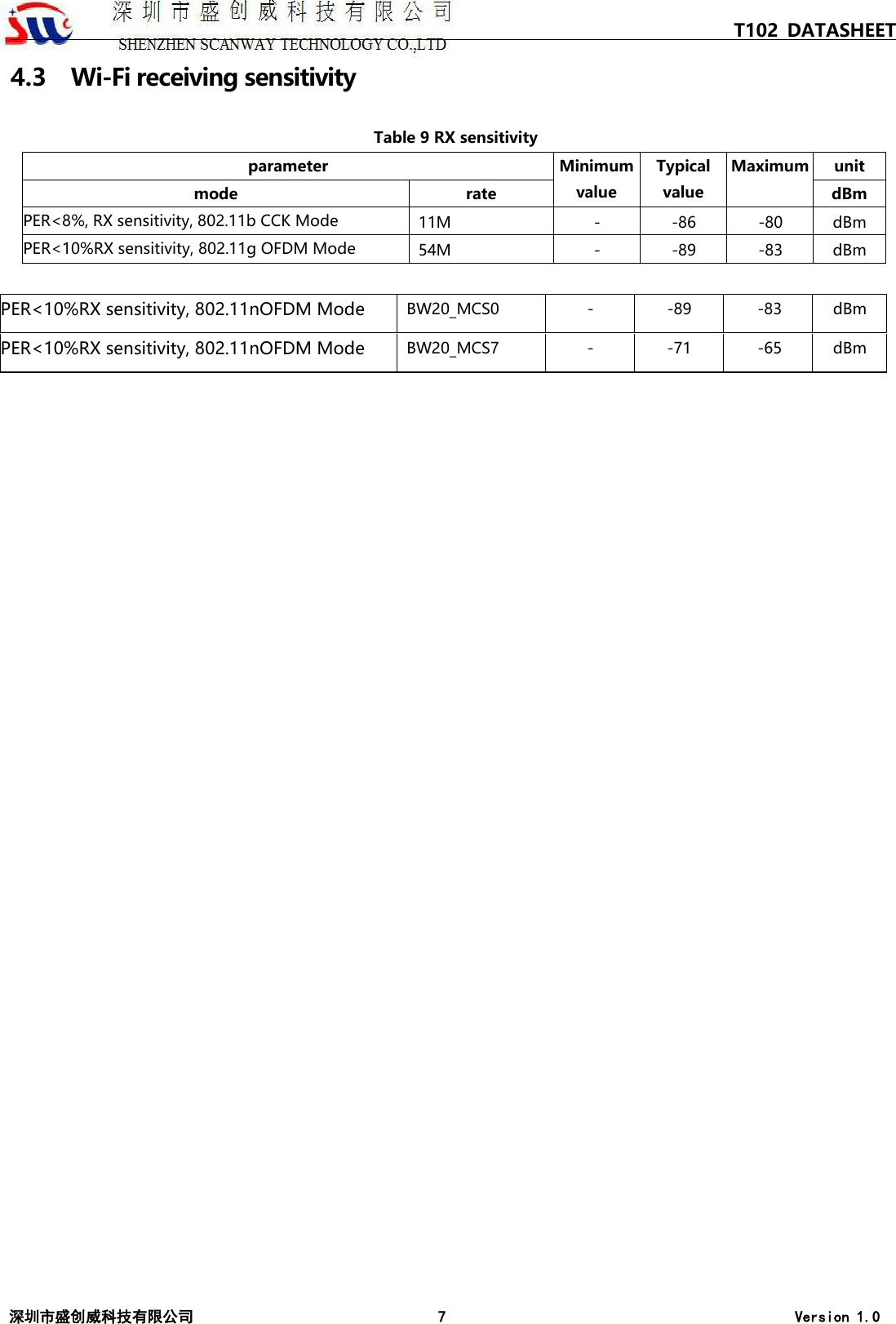 深圳市盛创威科技有限公司
SHENZHEN SCANWAY TECHNOLOGY CO.,LTD

T102 DATASHEET

4.3 Wi-Fi receiving sensitivity

Table 9 RX sensitivity

| parameter | | Minimum value | Typical value | Maximum | unit |
|---|---|---|---|---|---|
| mode | rate | | | | dBm |
| PER<8%, RX sensitivity, 802.11b CCK Mode | 11M | - | -86 | -80 | dBm |
| PER<10%RX sensitivity, 802.11g OFDM Mode | 54M | - | -89 | -83 | dBm |

| | | | | | |
|---|---|---|---|---|---|
| PER<10%RX sensitivity, 802.11nOFDM Mode | BW20_MCS0 | - | -89 | -83 | dBm |
| PER<10%RX sensitivity, 802.11nOFDM Mode | BW20_MCS7 | - | -71 | -65 | dBm |

深圳市盛创威科技有限公司 7 Version 1.0